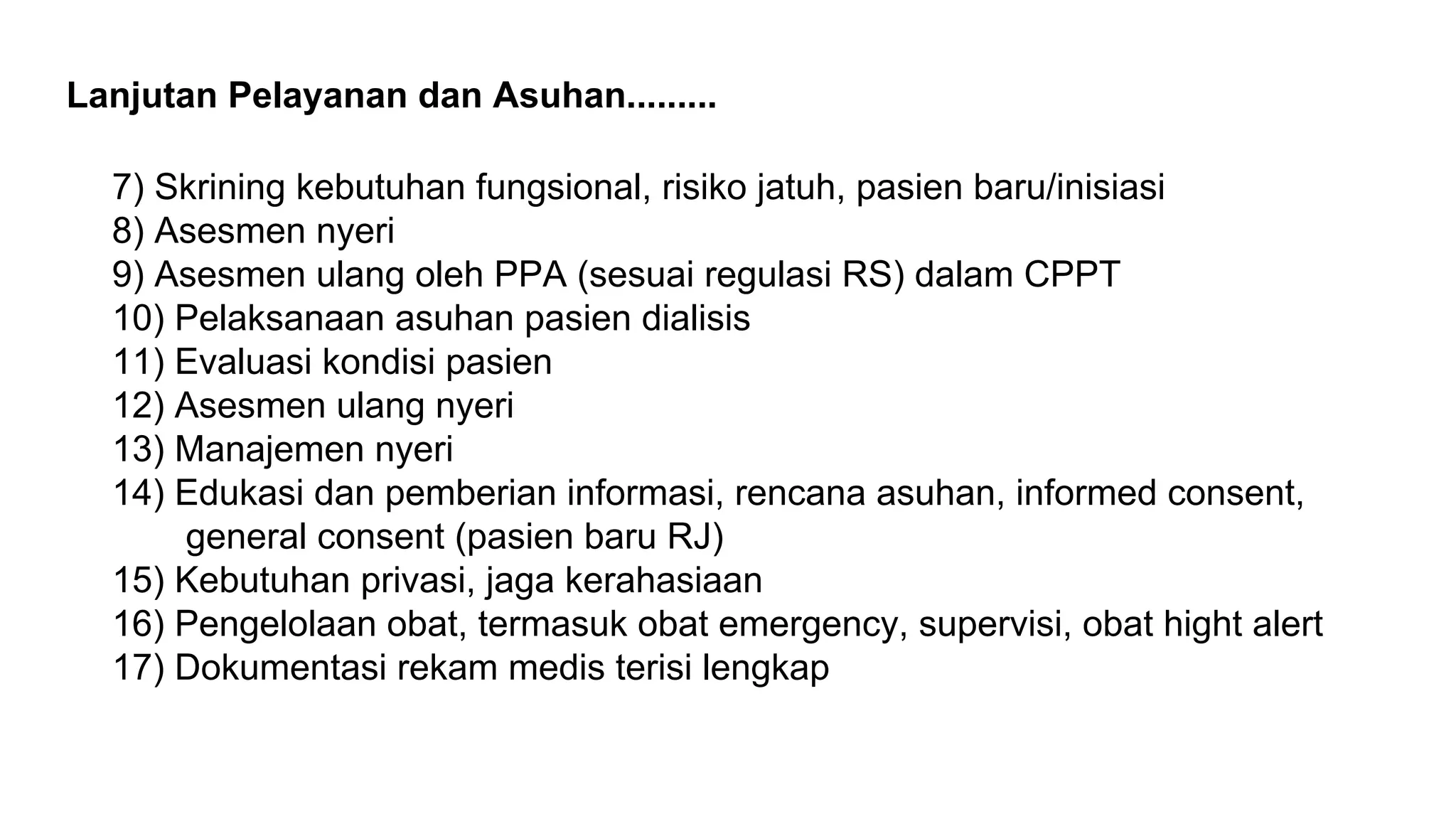 Lanjutan Pelayanan dan Asuhan.........

7) Skrining kebutuhan fungsional, risiko jatuh, pasien baru/inisiasi
8) Asesmen nyeri
9) Asesmen ulang oleh PPA (sesuai regulasi RS) dalam CPPT
10) Pelaksanaan asuhan pasien dialisis
11) Evaluasi kondisi pasien
12) Asesmen ulang nyeri
13) Manajemen nyeri
14) Edukasi dan pemberian informasi, rencana asuhan, informed consent, general consent (pasien baru RJ)
15) Kebutuhan privasi, jaga kerahasiaan
16) Pengelolaan obat, termasuk obat emergency, supervisi, obat hight alert
17) Dokumentasi rekam medis terisi lengkap